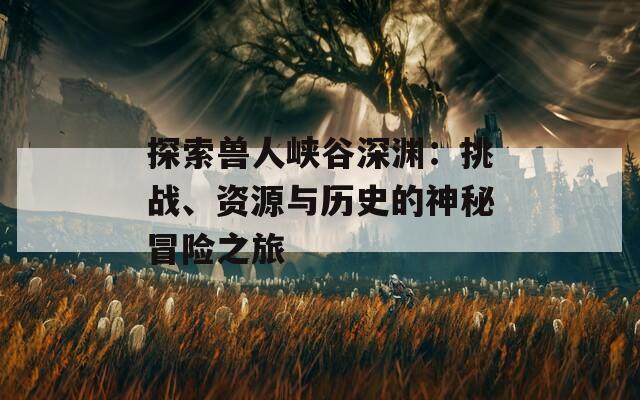 探索兽人峡谷深渊：挑战、资源与历史的神秘冒险之旅